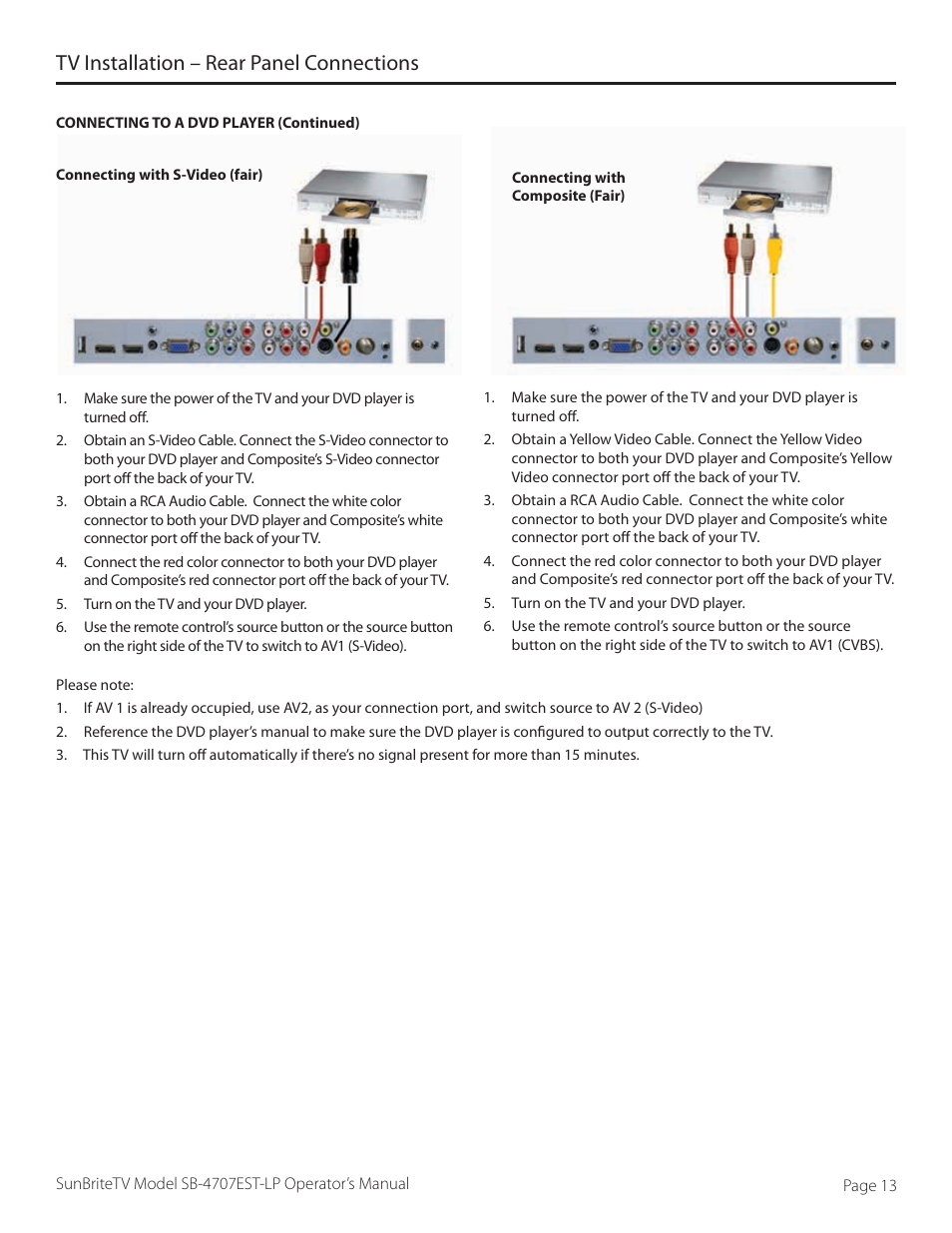 TV Installation – Rear Panel Connections

CONNECTING TO A DVD PLAYER (Continued)

Connecting with S-Video (fair)

1. Make sure the power of the TV and your DVD player is turned off.
2. Obtain an S-Video Cable. Connect the S-Video connector to both your DVD player and Composite's S-Video connector port off the back of your TV.
3. Obtain a RCA Audio Cable. Connect the white color connector to both your DVD player and Composite's white connector port off the back of your TV.
4. Connect the red color connector to both your DVD player and Composite's red connector port off the back of your TV.
5. Turn on the TV and your DVD player.
6. Use the remote control's source button or the source button on the right side of the TV to switch to AV1 (S-Video).

Connecting with Composite (Fair)

1. Make sure the power of the TV and your DVD player is turned off.
2. Obtain a Yellow Video Cable. Connect the Yellow Video connector to both your DVD player and Composite's Yellow Video connector port off the back of your TV.
3. Obtain a RCA Audio Cable. Connect the white color connector to both your DVD player and Composite's white connector port off the back of your TV.
4. Connect the red color connector to both your DVD player and Composite's red connector port off the back of your TV.
5. Turn on the TV and your DVD player.
6. Use the remote control's source button or the source button on the right side of the TV to switch to AV1 (CVBS).

Please note:
1. If AV 1 is already occupied, use AV2, as your connection port, and switch source to AV 2 (S-Video)
2. Reference the DVD player's manual to make sure the DVD player is configured to output correctly to the TV.
3. This TV will turn off automatically if there's no signal present for more than 15 minutes.

SunBriteTV Model SB-4707EST-LP Operator's Manual

Page 13